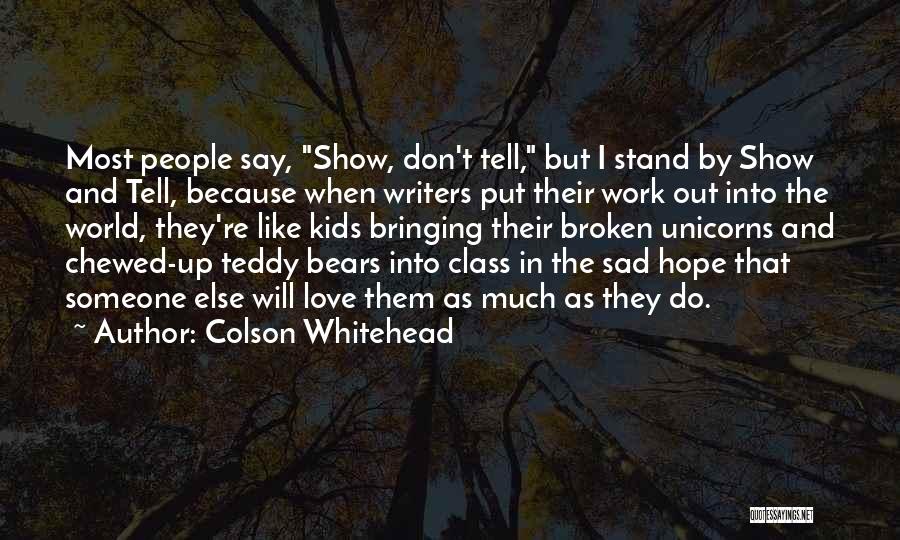 Most people say, "Show, don't tell," but I stand by Show and Tell, because when writers put their work out into the world, they're like kids bringing their broken unicorns and chewed-up teddy bears into class in the sad hope that someone else will love them as much as they do.

~ Author: Colson Whitehead

QUOTESSAYINGS.NET